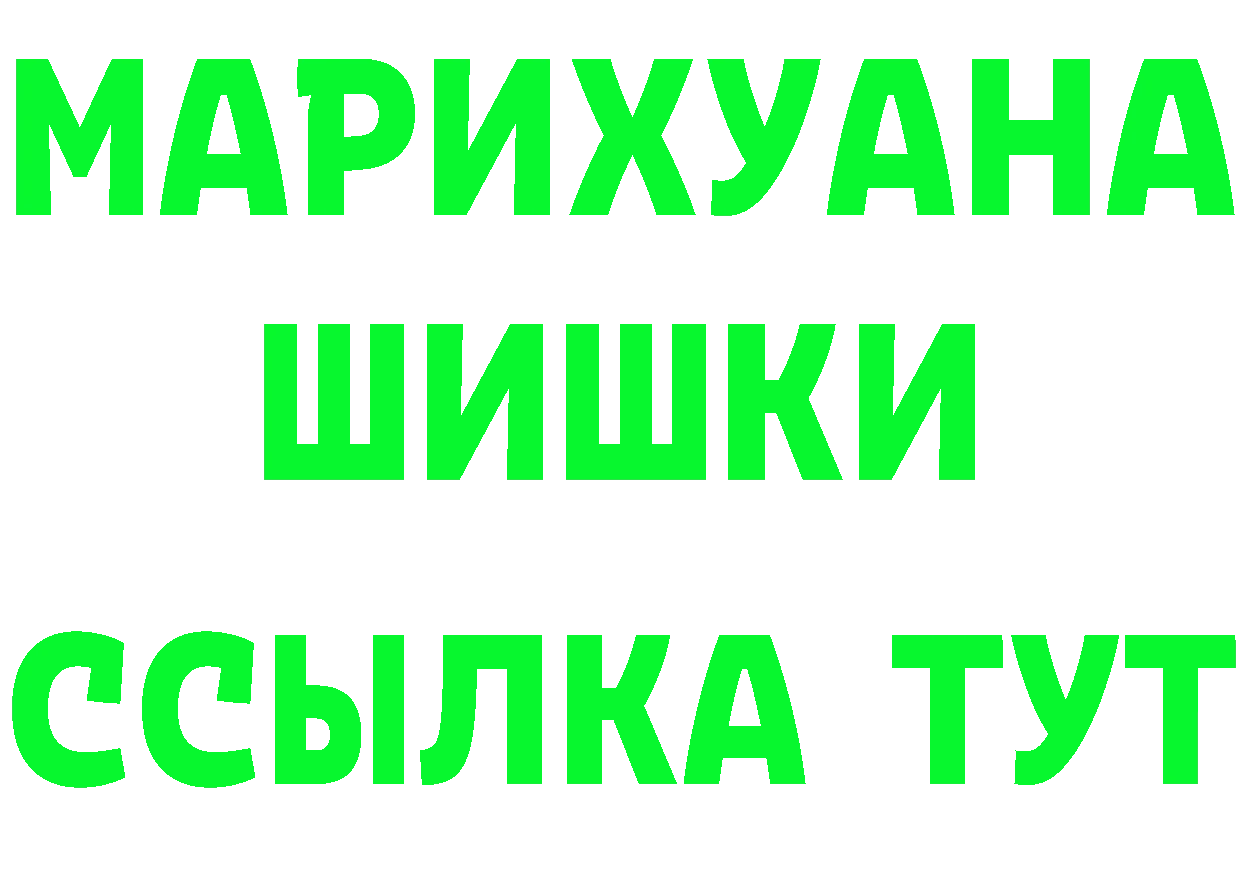 МАРИХУАНА
ШИШКИ
ССЫЛКА ТУТ